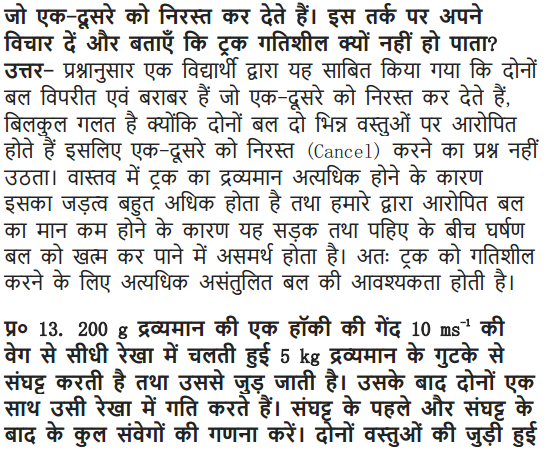 जो एक-दूसरे को निरस्त कर देते हैं। इस तर्क पर अपने विचार दें और बताएँ कि ट्रक गतिशील क्यों नहीं हो पाता?
उत्तर- प्रश्नानुसार एक विद्यार्थी द्वारा यह साबित किया गया कि दोनों बल विपरीत एवं बराबर हैं जो एक-दूसरे को निरस्त कर देते हैं, बिलकुल गलत है क्योंकि दोनों बल दो भिन्न वस्तुओं पर आरोपित होते हैं इसलिए एक-दूसरे को निरस्त (Cancel) करने का प्रश्न नहीं उठता। वास्तव में ट्रक का द्रव्यमान अत्यधिक होने के कारण इसका जड़त्व बहुत अधिक होता है तथा हमारे द्वारा आरोपित बल का मान कम होने के कारण यह सड़क तथा पहिए के बीच घर्षण बल को खत्म कर पाने में असमर्थ होता है। अतः ट्रक को गतिशील करने के लिए अत्यधिक असंतुलित बल की आवश्यकता होती है।

प्र० 13. 200 g द्रव्यमान की एक हॉकी की गेंद 10 $ms^{-1}$ की वेग से सीधी रेखा में चलती हुई 5 kg द्रव्यमान के गुटके से संघट्ट करती है तथा उससे जुड़ जाती है। उसके बाद दोनों एक साथ उसी रेखा में गति करते हैं। संघट्ट के पहले और संघट्ट के बाद के कुल संवेगों की गणना करें। दोनों वस्तुओं की जुड़ी हुई